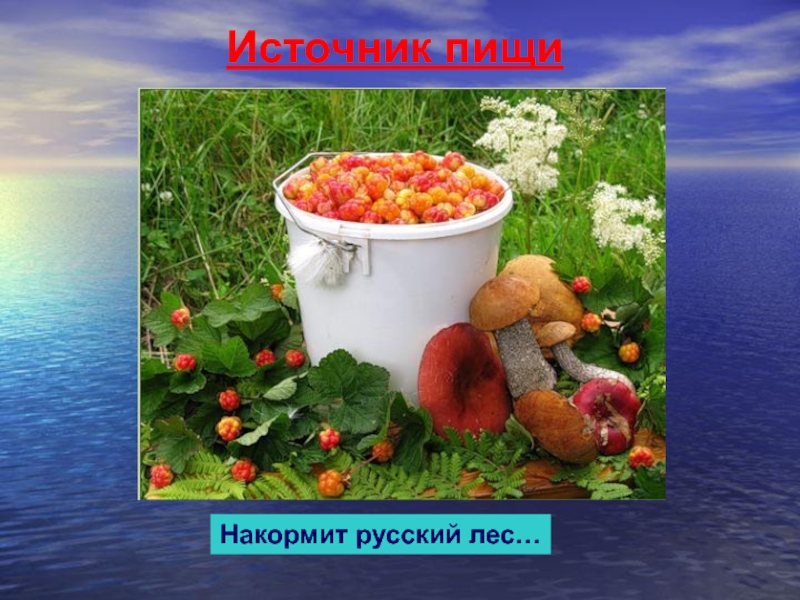 Источник пищи

Накормит русский лес…